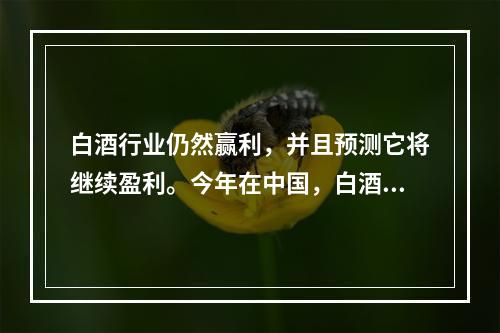 白酒行业仍然赢利，并且预测它将继续盈利。今年在中国，白酒...